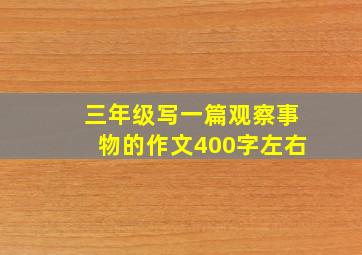 三年级写一篇观察事物的作文400字左右